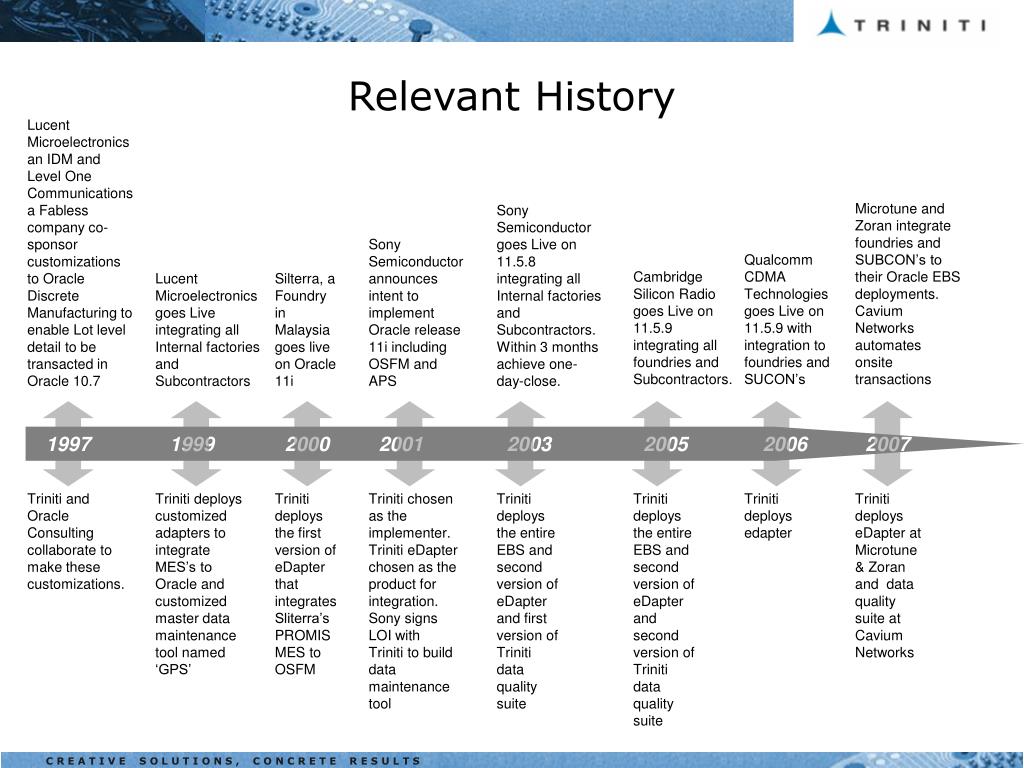 TRINITI

Relevant History

Lucent Microelectronics an IDM and Level One Communications a Fabless company co-sponsor customizations to Oracle Discrete Manufacturing to enable Lot level detail to be transacted in Oracle 10.7

Lucent Microelectronics goes Live integrating all Internal factories and Subcontractors

Silterra, a Foundry in Malaysia goes live on Oracle 11i

Sony Semiconductor announces intent to implement Oracle release 11i including OSFM and APS

Sony Semiconductor goes Live on 11.5.8 integrating all Internal factories and Subcontractors. Within 3 months achieve one-day-close.

Cambridge Silicon Radio goes Live on 11.5.9 integrating all foundries and Subcontractors.

Qualcomm CDMA Technologies goes Live on 11.5.9 with integration to foundries and SUCON's

Microtune and Zoran integrate foundries and SUBCON's to their Oracle EBS deployments. Cavium Networks automates onsite transactions

1997 1999 2000 2001 2003 2005 2006 2007

Triniti and Oracle Consulting collaborate to make these customizations.

Triniti deploys customized adapters to integrate MES's to Oracle and customized master data maintenance tool named 'GPS'

Triniti deploys the first version of eDapter that integrates Sliterra's PROMIS MES to OSFM

Triniti chosen as the implementer. Triniti eDapter chosen as the product for integration. Sony signs LOI with Triniti to build data maintenance tool

Triniti deploys the entire EBS and second version of eDapter and first version of Triniti data quality suite

Triniti deploys the entire EBS and second version of eDapter and second version of Triniti data quality suite

Triniti deploys edapter

Triniti deploys eDapter at Microtune & Zoran and data quality suite at Cavium Networks

CREATIVE SOLUTIONS, CONCRETE RESULTS